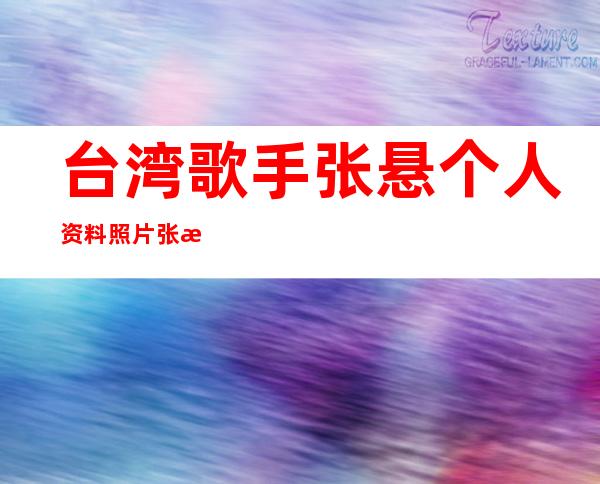 Texture
GRACEFUL-LAMENT.COM

台湾歌手张悬个人资料照片张æ